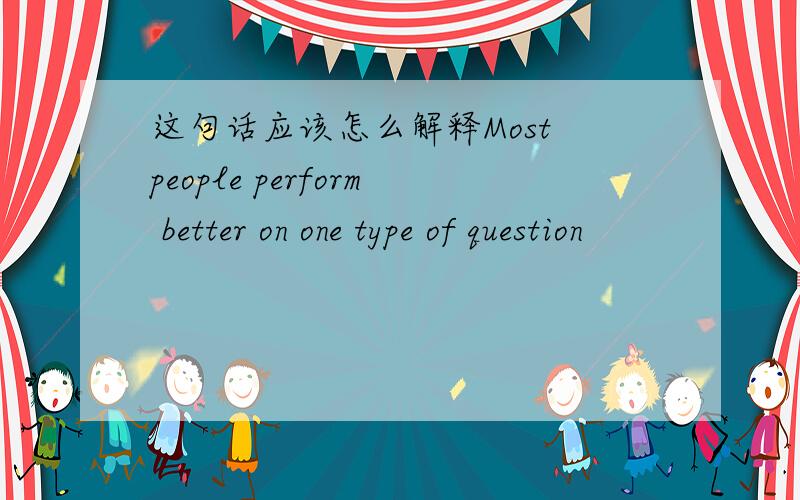 这句话应该怎么解释Most people perform better on one type of question